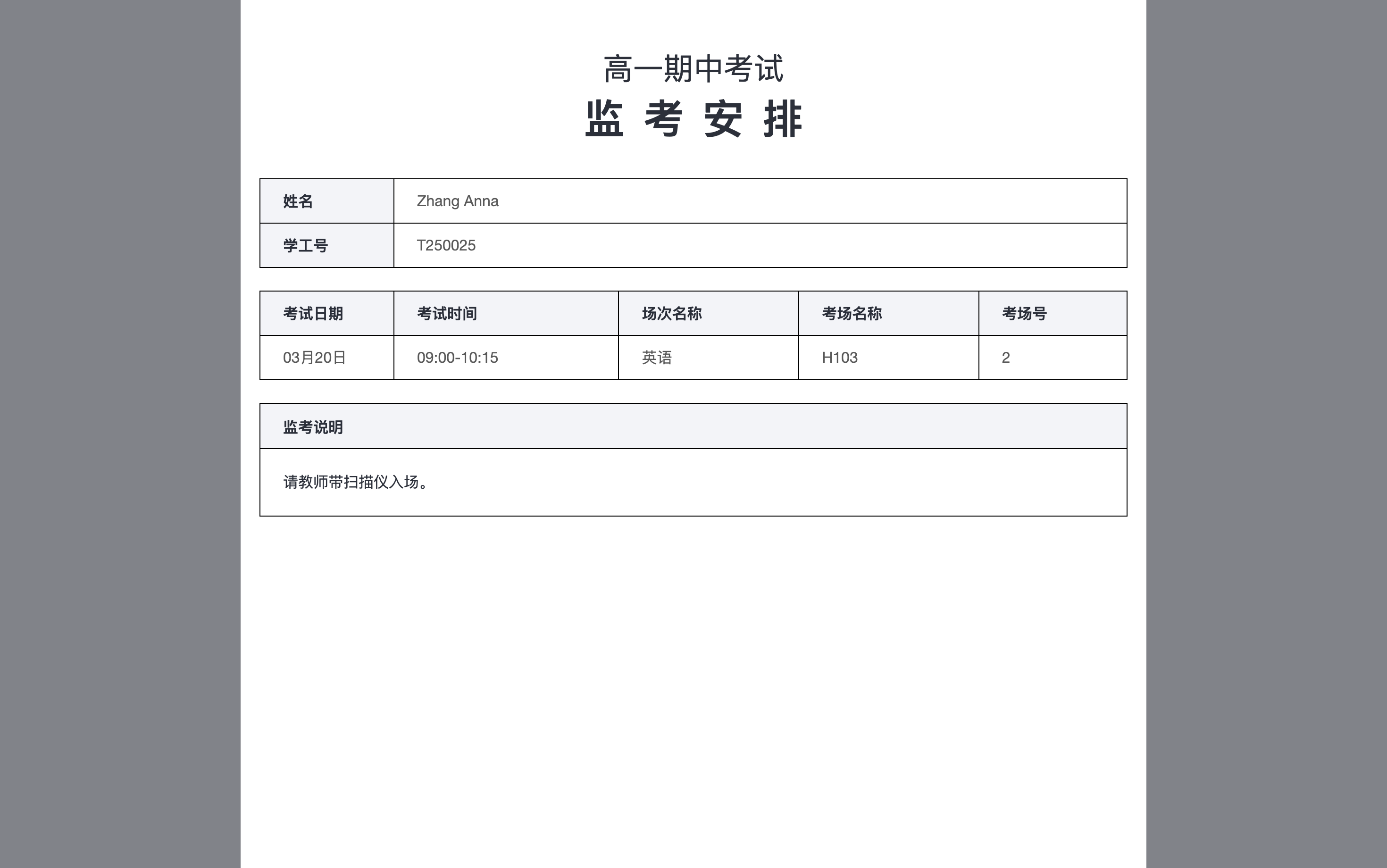 高一期中考试
监 考 安 排

| 姓名 | Zhang Anna |
|---|---|
| 学工号 | T250025 |

| 考试日期 | 考试时间 | 场次名称 | 考场名称 | 考场号 |
|---|---|---|---|---|
| 03月20日 | 09:00-10:15 | 英语 | H103 | 2 |

| 监考说明 |
|---|
| 请教师带扫描仪入场。 |